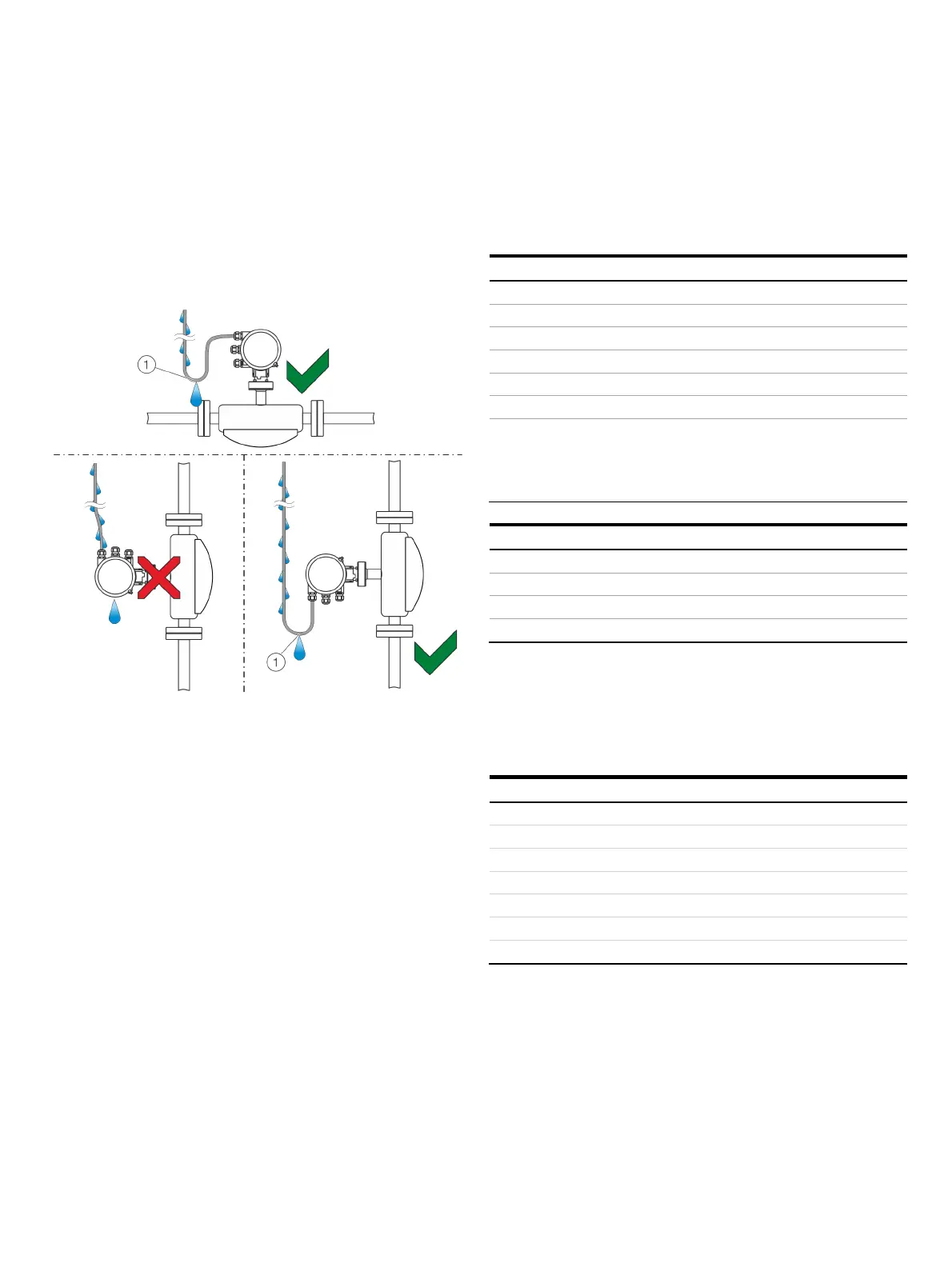 1

1